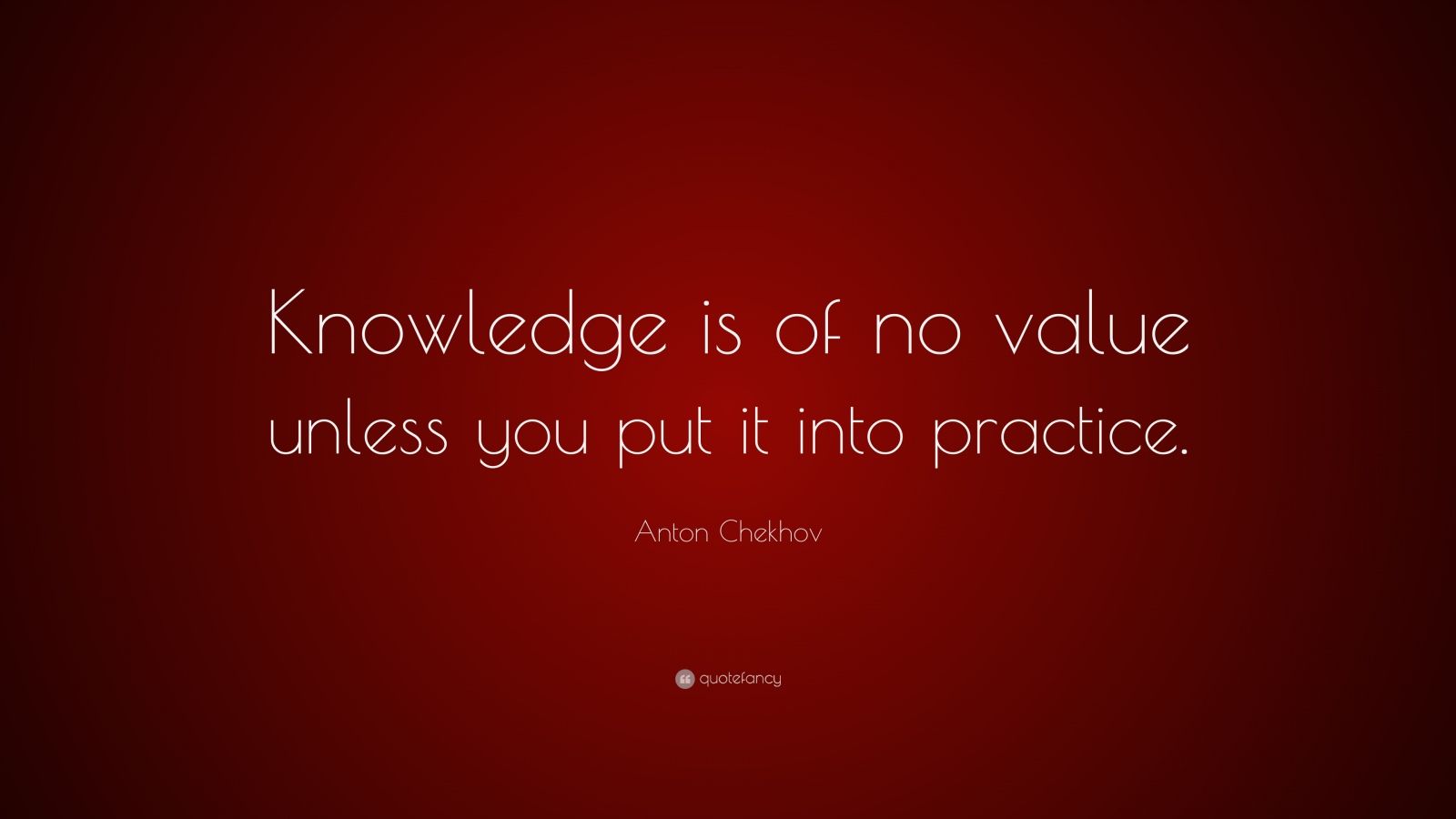 Knowledge is of no value unless you put it into practice.

Anton Chekhov

quotefancy